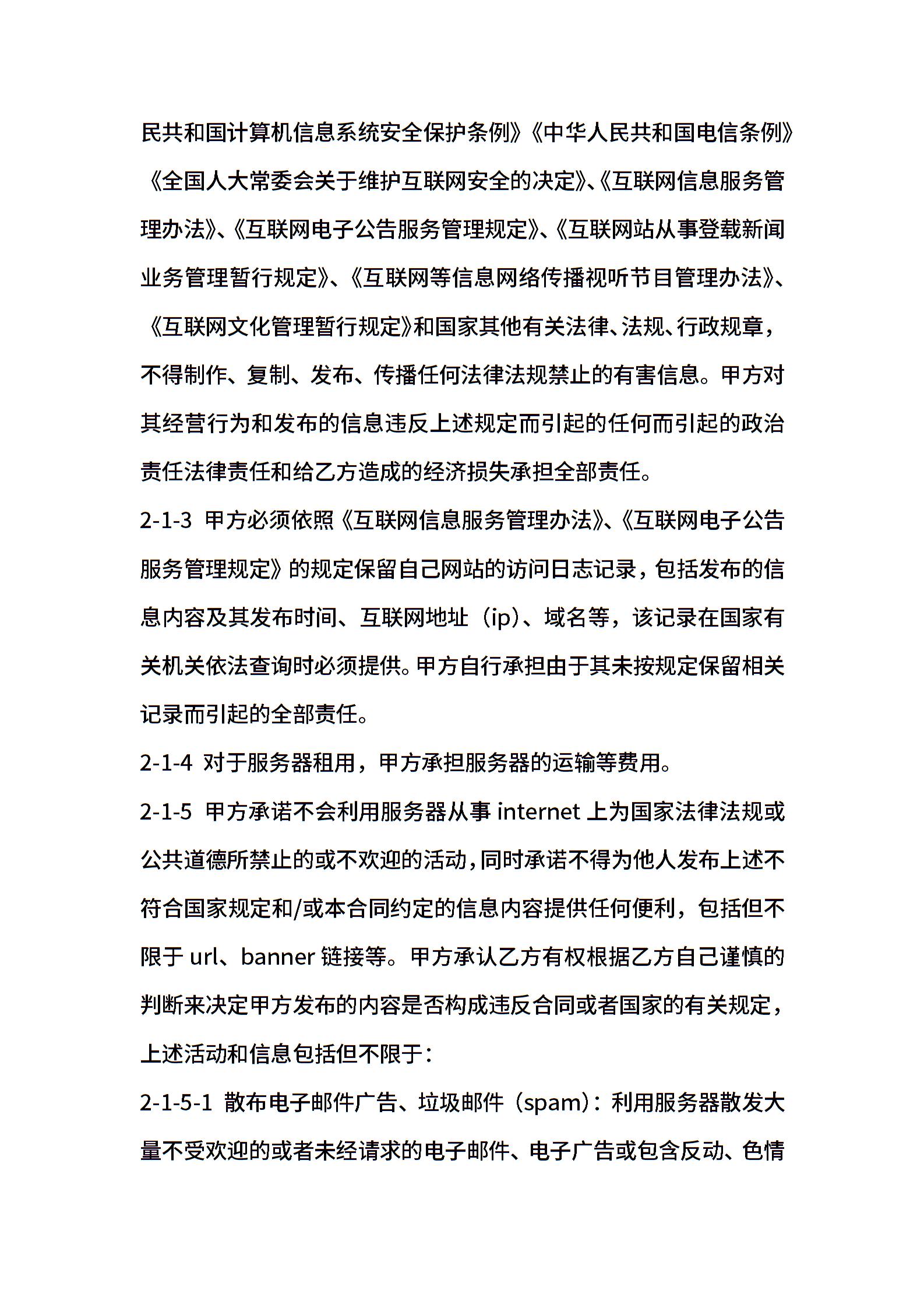 民共和国计算机信息系统安全保护条例》《中华人民共和国电信条例》《全国人大常委会关于维护互联网安全的决定》、《互联网信息服务管理办法》、《互联网电子公告服务管理规定》、《互联网站从事登载新闻业务管理暂行规定》、《互联网等信息网络传播视听节目管理办法》、《互联网文化管理暂行规定》和国家其他有关法律、法规、行政规章，不得制作、复制、发布、传播任何法律法规禁止的有害信息。甲方对其经营行为和发布的信息违反上述规定而引起的任何而引起的政治责任法律责任和给乙方造成的经济损失承担全部责任。

2-1-3 甲方必须依照《互联网信息服务管理办法》、《互联网电子公告服务管理规定》的规定保留自己网站的访问日志记录，包括发布的信息内容及其发布时间、互联网地址（ip）、域名等，该记录在国家有关机关依法查询时必须提供。甲方自行承担由于其未按规定保留相关记录而引起的全部责任。

2-1-4 对于服务器租用，甲方承担服务器的运输等费用。

2-1-5 甲方承诺不会利用服务器从事 internet 上为国家法律法规或公共道德所禁止的或不欢迎的活动，同时承诺不得为他人发布上述不符合国家规定和/或本合同约定的信息内容提供任何便利，包括但不限于 url、banner 链接等。甲方承认乙方有权根据乙方自己谨慎的判断来决定甲方发布的内容是否构成违反合同或者国家的有关规定，上述活动和信息包括但不限于：

2-1-5-1 散布电子邮件广告、垃圾邮件（spam）：利用服务器散发大量不受欢迎的或者未经请求的电子邮件、电子广告或包含反动、色情